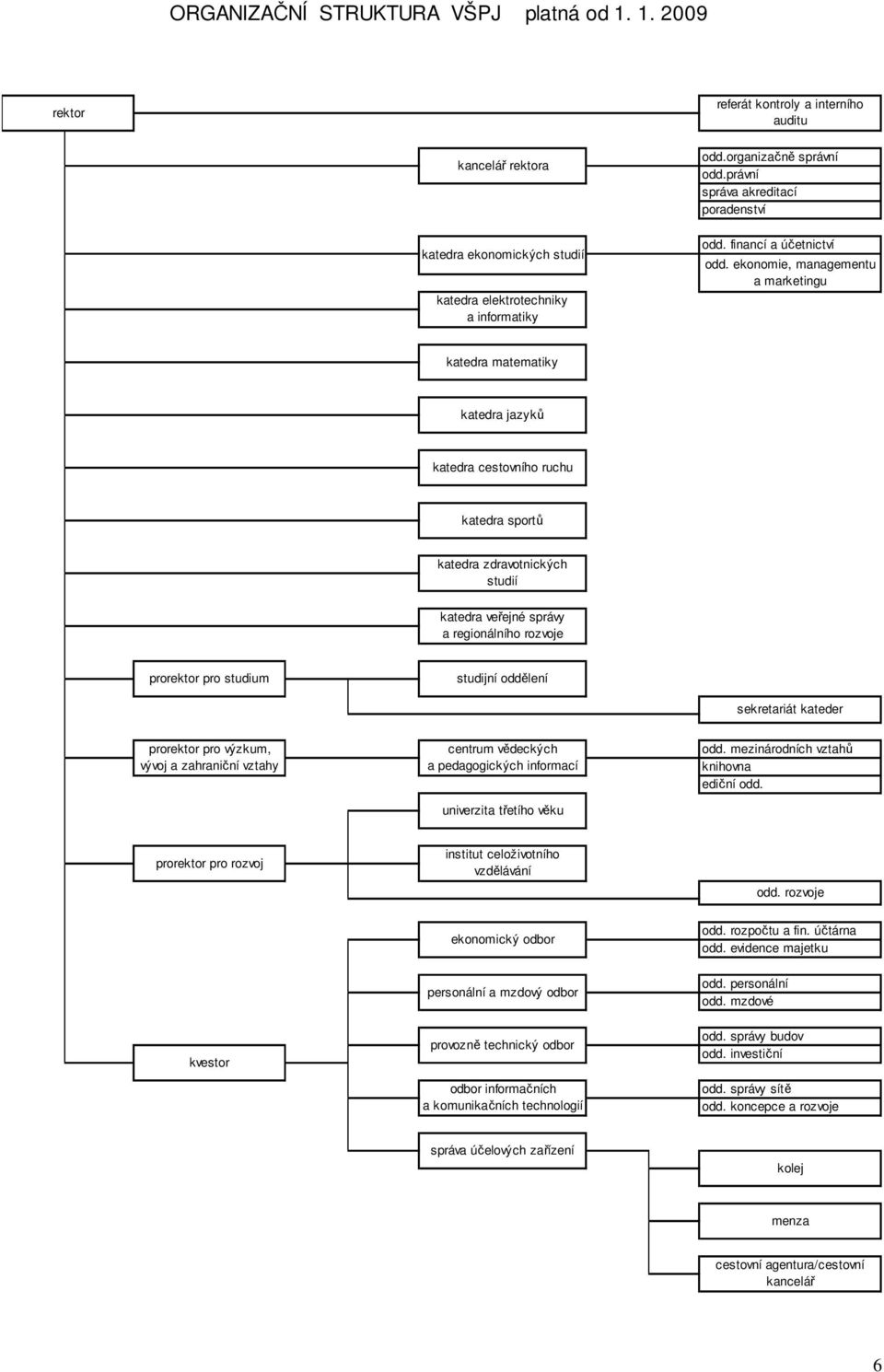 ORGANIZAČNÍ STRUKTURA VŠPJ platná od 1. 1. 2009

rektor

referát kontroly a interního auditu

kancelář rektora

odd.organizačně správní
odd.právní
správa akreditací
poradenství

katedra ekonomických studií

odd. financí a účetnictví
odd. ekonomie, managementu a marketingu

katedra elektrotechniky a informatiky

katedra matematiky

katedra jazyků

katedra cestovního ruchu

katedra sportů

katedra zdravotnických studií

katedra veřejné správy a regionálního rozvoje

prorektor pro studium

studijní oddělení

sekretariát kateder

prorektor pro výzkum, vývoj a zahraniční vztahy

centrum vědeckých a pedagogických informací

odd. mezinárodních vztahů
knihovna
ediční odd.

univerzita třetího věku

prorektor pro rozvoj

institut celoživotního vzdělávání

odd. rozvoje

ekonomický odbor

odd. rozpočtu a fin. účtárna
odd. evidence majetku

personální a mzdový odbor

odd. personální
odd. mzdové

kvestor

provozně technický odbor

odd. správy budov
odd. investiční

odbor informačních a komunikačních technologií

odd. správy sítě
odd. koncepce a rozvoje

správa účelových zařízení

kolej

menza

cestovní agentura/cestovní kancelář

6